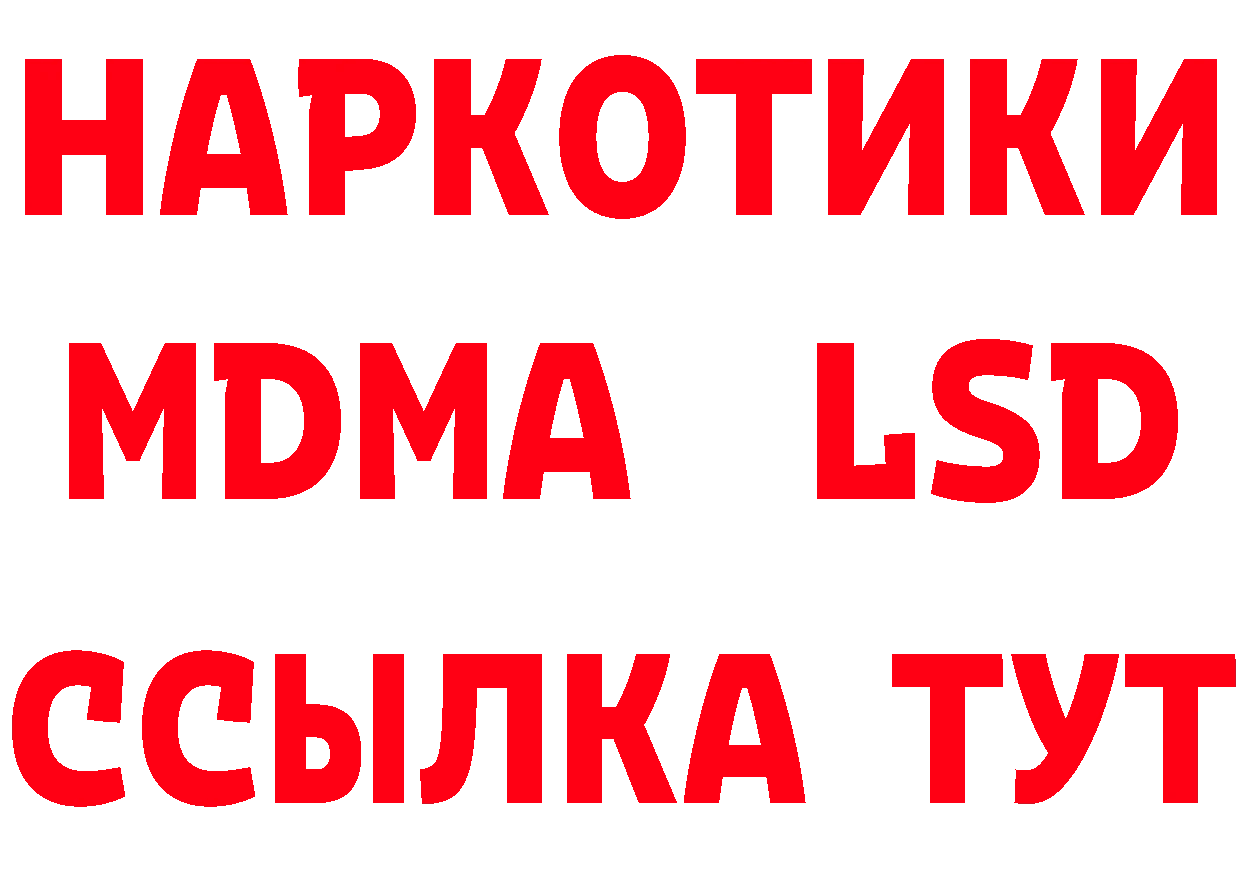 НАРКОТИКИ
MDMA LSD
ССЫЛКА ТУТ